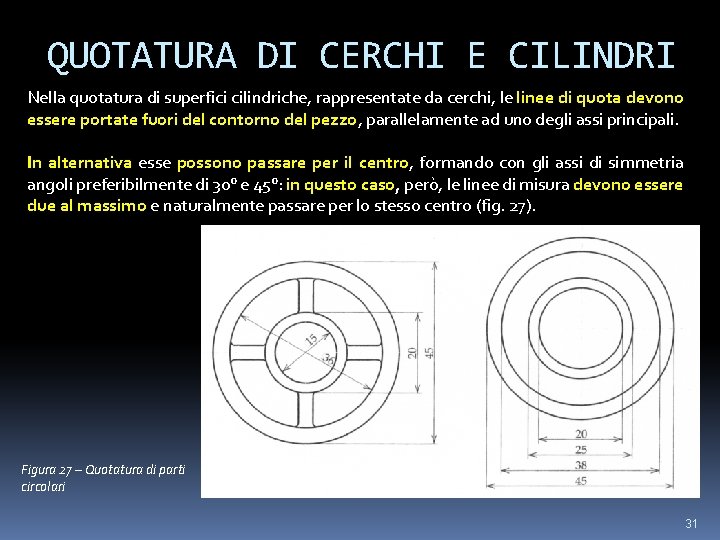 QUOTATURA DI CERCHI E CILINDRI

Nella quotatura di superfici cilindriche, rappresentate da cerchi, le linee di quota devono essere portate fuori del contorno del pezzo, parallelamente ad uno degli assi principali.

In alternativa esse possono passare per il centro, formando con gli assi di simmetria angoli preferibilmente di 30° e 45°: in questo caso, però, le linee di misura devono essere due al massimo e naturalmente passare per lo stesso centro (fig. 27).

15
35
20
45

20
25
38
45

Figura 27 – Quotatura di parti circolari

31